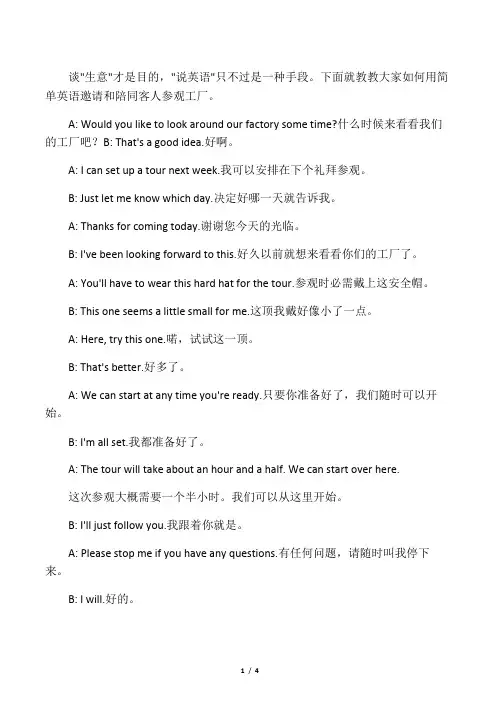 谈"生意"才是目的，"说英语"只不过是一种手段。下面就教教大家如何用简单英语邀请和陪同客人参观工厂。

A: Would you like to look around our factory some time?什么时候来看看我们的工厂吧？ B: That's a good idea.好啊。

A: I can set up a tour next week.我可以安排在下个礼拜参观。

B: Just let me know which day.决定好哪一天就告诉我。

A: Thanks for coming today.谢谢您今天的光临。

B: I've been looking forward to this.好久以前就想来看看你们的工厂了。

A: You'll have to wear this hard hat for the tour.参观时必需戴上这安全帽。

B: This one seems a little small for me.这顶我戴好像小了一点。

A: Here, try this one.喏，试试这一顶。

B: That's better.好多了。

A: We can start at any time you're ready.只要你准备好了，我们随时可以开始。

B: I'm all set.我都准备好了。

A: The tour will take about an hour and a half. We can start over here.

这次参观大概需要一个半小时。我们可以从这里开始。

B: I'll just follow you.我跟着你就是。

A: Please stop me if you have any questions.有任何问题，请随时叫我停下来。

B: I will.好的。

1 / 4